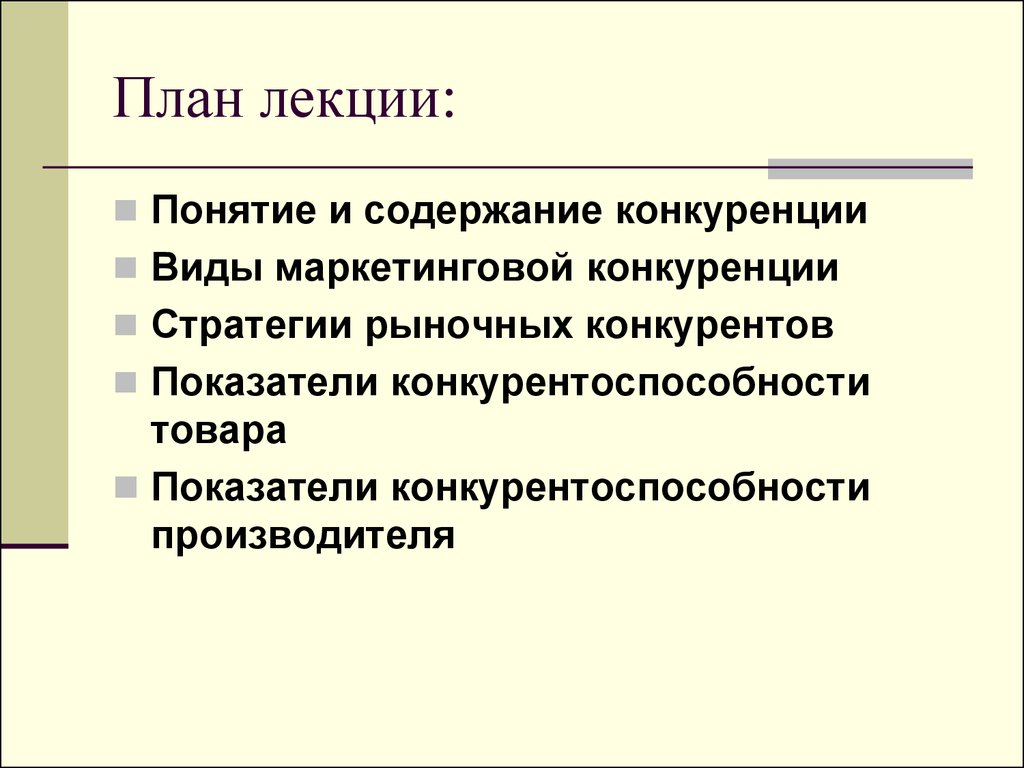 План лекции:

Понятие и содержание конкуренции
Виды маркетинговой конкуренции
Стратегии рыночных конкурентов
Показатели конкурентоспособности товара
Показатели конкурентоспособности производителя